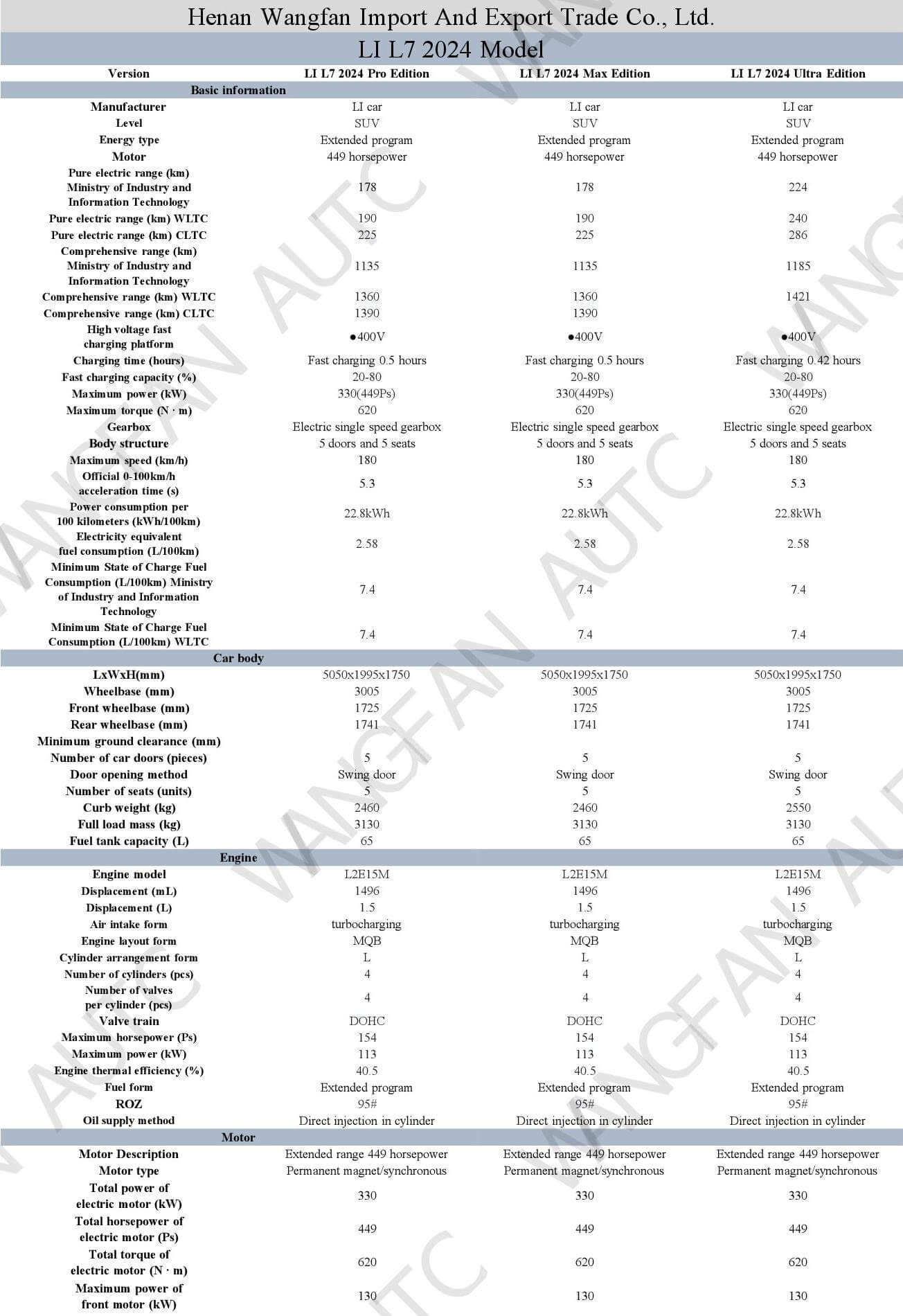 Henan Wangfan Import And Export Trade Co., Ltd.

LI L7 2024 Model

| Version | LI L7 2024 Pro Edition | LI L7 2024 Max Edition | LI L7 2024 Ultra Edition |
|---|---|---|---|
| Basic information | | | |
| Manufacturer | LI car | LI car | LI car |
| Level | SUV | SUV | SUV |
| Energy type | Extended program | Extended program | Extended program |
| Motor | 449 horsepower | 449 horsepower | 449 horsepower |
| Pure electric range (km) Ministry of Industry and Information Technology | 178 | 178 | 224 |
| Pure electric range (km) WLTC | 190 | 190 | 240 |
| Pure electric range (km) CLTC | 225 | 225 | 286 |
| Comprehensive range (km) Ministry of Industry and Information Technology | 1135 | 1135 | 1185 |
| Comprehensive range (km) WLTC | 1360 | 1360 | 1421 |
| Comprehensive range (km) CLTC | 1390 | 1390 | |
| High voltage fast charging platform | ●400V | ●400V | ●400V |
| Charging time (hours) | Fast charging 0.5 hours | Fast charging 0.5 hours | Fast charging 0.42 hours |
| Fast charging capacity (%) | 20-80 | 20-80 | 20-80 |
| Maximum power (kW) | 330(449Ps) | 330(449Ps) | 330(449Ps) |
| Maximum torque (N · m) | 620 | 620 | 620 |
| Gearbox | Electric single speed gearbox | Electric single speed gearbox | Electric single speed gearbox |
| Body structure | 5 doors and 5 seats | 5 doors and 5 seats | 5 doors and 5 seats |
| Maximum speed (km/h) | 180 | 180 | 180 |
| Official 0-100km/h acceleration time (s) | 5.3 | 5.3 | 5.3 |
| Power consumption per 100 kilometers (kWh/100km) | 22.8kWh | 22.8kWh | 22.8kWh |
| Electricity equivalent fuel consumption (L/100km) | 2.58 | 2.58 | 2.58 |
| Minimum State of Charge Fuel Consumption (L/100km) Ministry of Industry and Information Technology | 7.4 | 7.4 | 7.4 |
| Minimum State of Charge Fuel Consumption (L/100km) WLTC | 7.4 | 7.4 | 7.4 |
| Car body | | | |
| LxWxH(mm) | 5050x1995x1750 | 5050x1995x1750 | 5050x1995x1750 |
| Wheelbase (mm) | 3005 | 3005 | 3005 |
| Front wheelbase (mm) | 1725 | 1725 | 1725 |
| Rear wheelbase (mm) | 1741 | 1741 | 1741 |
| Minimum ground clearance (mm) | | | |
| Number of car doors (pieces) | 5 | 5 | 5 |
| Door opening method | Swing door | Swing door | Swing door |
| Number of seats (units) | 5 | 5 | 5 |
| Curb weight (kg) | 2460 | 2460 | 2550 |
| Full load mass (kg) | 3130 | 3130 | 3130 |
| Fuel tank capacity (L) | 65 | 65 | 65 |
| Engine | | | |
| Engine model | L2E15M | L2E15M | L2E15M |
| Displacement (mL) | 1496 | 1496 | 1496 |
| Displacement (L) | 1.5 | 1.5 | 1.5 |
| Air intake form | turbocharging | turbocharging | turbocharging |
| Engine layout form | MQB | MQB | MQB |
| Cylinder arrangement form | L | L | L |
| Number of cylinders (pcs) | 4 | 4 | 4 |
| Number of valves per cylinder (pcs) | 4 | 4 | 4 |
| Valve train | DOHC | DOHC | DOHC |
| Maximum horsepower (Ps) | 154 | 154 | 154 |
| Maximum power (kW) | 113 | 113 | 113 |
| Engine thermal efficiency (%) | 40.5 | 40.5 | 40.5 |
| Fuel form | Extended program | Extended program | Extended program |
| ROZ | 95# | 95# | 95# |
| Oil supply method | Direct injection in cylinder | Direct injection in cylinder | Direct injection in cylinder |
| Motor | | | |
| Motor Description | Extended range 449 horsepower | Extended range 449 horsepower | Extended range 449 horsepower |
| Motor type | Permanent magnet/synchronous | Permanent magnet/synchronous | Permanent magnet/synchronous |
| Total power of electric motor (kW) | 330 | 330 | 330 |
| Total horsepower of electric motor (Ps) | 449 | 449 | 449 |
| Total torque of electric motor (N · m) | 620 | 620 | 620 |
| Maximum power of front motor (kW) | 130 | 130 | 130 |

WANGFAN AUTC